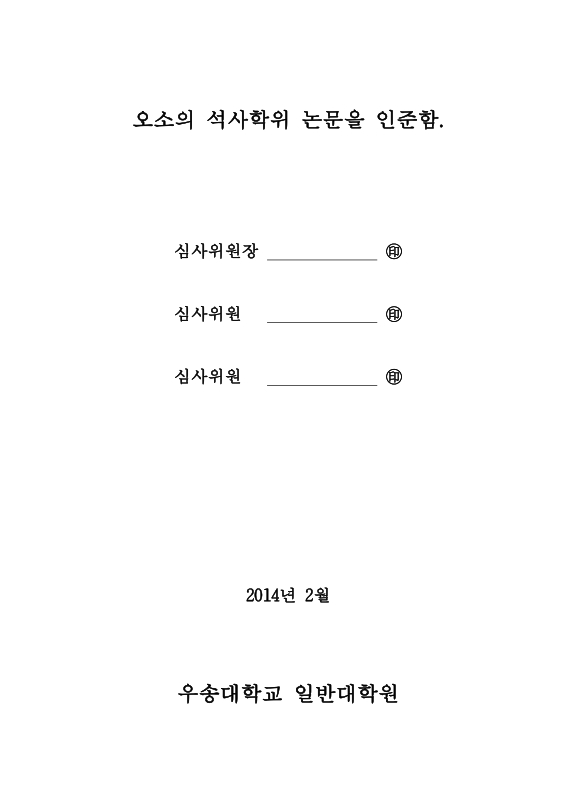 오소의 석사학위 논문을 인준함.

심사위원장 ____________ ㊞

심사위원 ____________ ㊞

심사위원 ____________ ㊞

2014년 2월

우송대학교 일반대학원